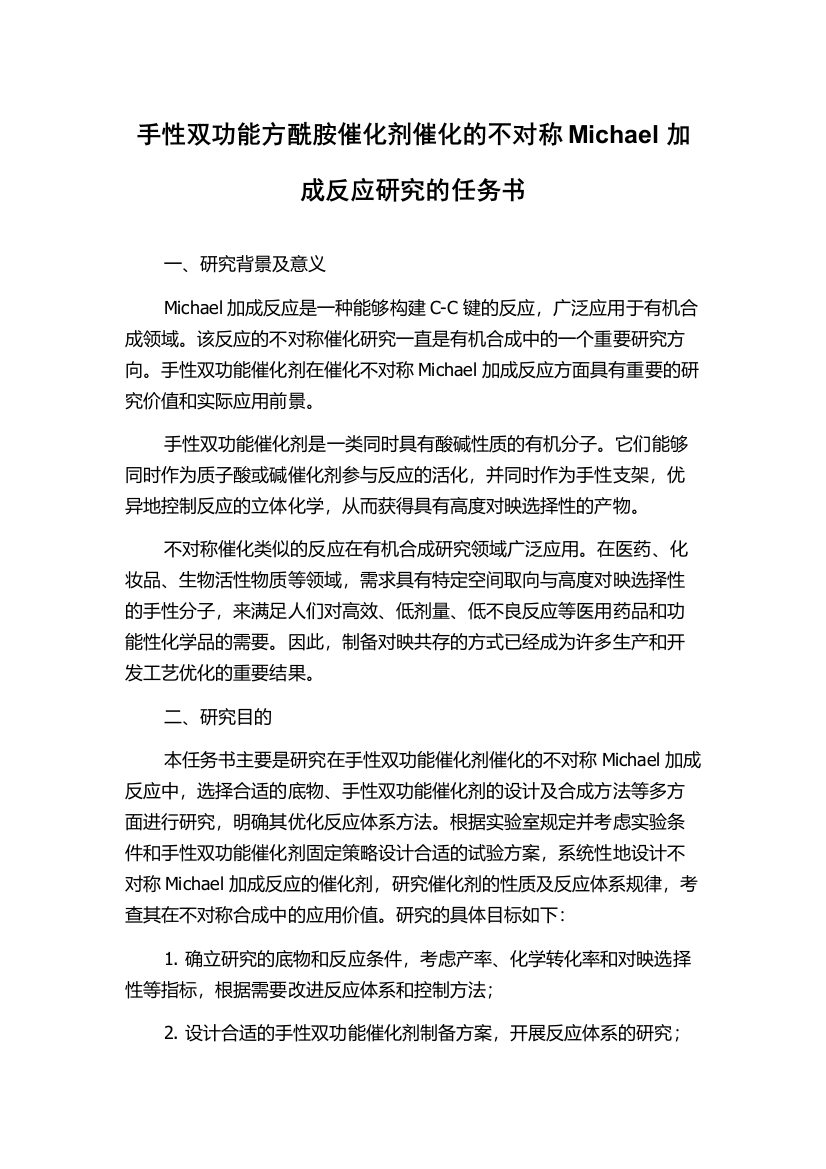 手性双功能方酰胺催化剂催化的不对称 Michael 加成反应研究的任务书

一、研究背景及意义

Michael 加成反应是一种能够构建 C-C 键的反应，广泛应用于有机合成领域。该反应的不对称催化研究一直是有机合成中的一个重要研究方向。手性双功能催化剂在催化不对称 Michael 加成反应方面具有重要的研究价值和实际应用前景。

手性双功能催化剂是一类同时具有酸碱性质的有机分子。它们能够同时作为质子酸或碱催化剂参与反应的活化，并同时作为手性支架，优异地控制反应的立体化学，从而获得具有高度对映选择性的产物。

不对称催化类似的反应在有机合成研究领域广泛应用。在医药、化妆品、生物活性物质等领域，需求具有特定空间取向与高度对映选择性的手性分子，来满足人们对高效、低剂量、低不良反应等医用药品和功能性化学品的需要。因此，制备对映共存的方式已经成为许多生产和开发工艺优化的重要结果。

二、研究目的

本任务书主要是研究在手性双功能催化剂催化的不对称 Michael 加成反应中，选择合适的底物、手性双功能催化剂的设计及合成方法等多方面进行研究，明确其优化反应体系方法。根据实验室规定并考虑实验条件和手性双功能催化剂固定策略设计合适的试验方案，系统性地设计不对称 Michael 加成反应的催化剂，研究催化剂的性质及反应体系规律，考查其在不对称合成中的应用价值。研究的具体目标如下：

1. 确立研究的底物和反应条件，考虑产率、化学转化率和对映选择性等指标，根据需要改进反应体系和控制方法；

2. 设计合适的手性双功能催化剂制备方案，开展反应体系的研究；